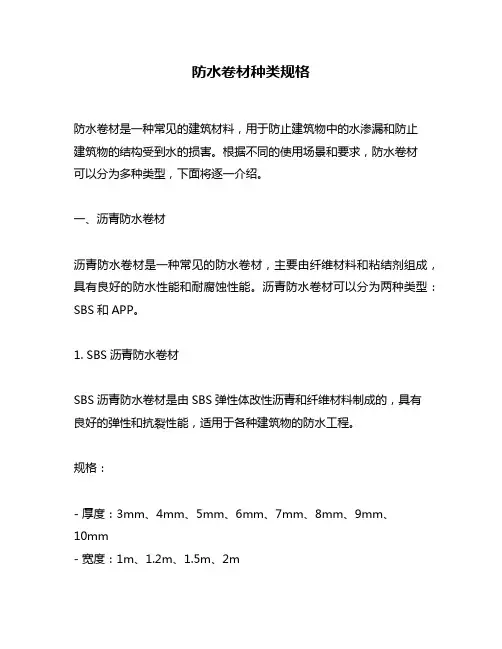 防水卷材种类规格

防水卷材是一种常见的建筑材料，用于防止建筑物中的水渗漏和防止建筑物的结构受到水的损害。根据不同的使用场景和要求，防水卷材可以分为多种类型，下面将逐一介绍。

一、沥青防水卷材

沥青防水卷材是一种常见的防水卷材，主要由纤维材料和粘结剂组成，具有良好的防水性能和耐腐蚀性能。沥青防水卷材可以分为两种类型：SBS 和 APP。

1. SBS 沥青防水卷材

SBS 沥青防水卷材是由 SBS 弹性体改性沥青和纤维材料制成的，具有良好的弹性和抗裂性能，适用于各种建筑物的防水工程。

规格：

- 厚度：3mm、4mm、5mm、6mm、7mm、8mm、9mm、10mm
- 宽度：1m、1.2m、1.5m、2m